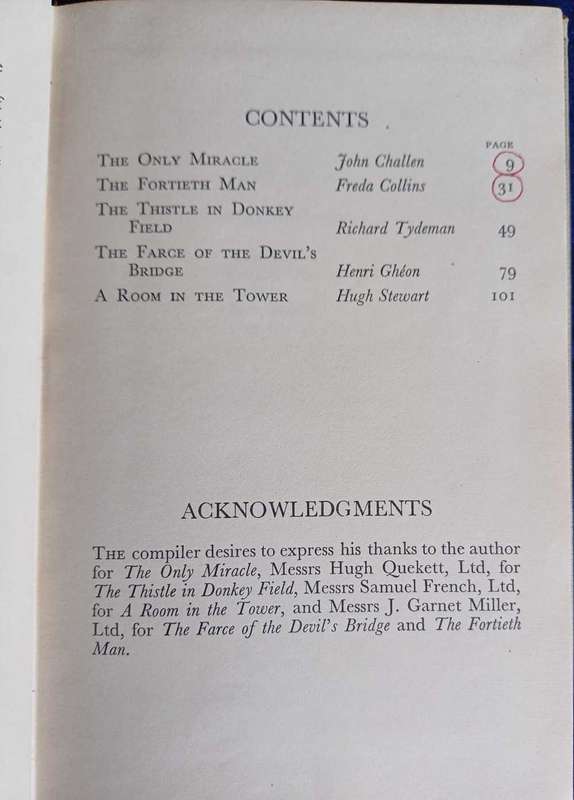 CONTENTS

| | | PAGE |
|---|---|---|
| THE ONLY MIRACLE | John Challen | 9 |
| THE FORTIETH MAN | Freda Collins | 31 |
| THE THISTLE IN DONKEY FIELD | Richard Tydeman | 49 |
| THE FARCE OF THE DEVIL'S BRIDGE | Henri Ghéon | 79 |
| A ROOM IN THE TOWER | Hugh Stewart | 101 |

ACKNOWLEDGMENTS

THE compiler desires to express his thanks to the author for The Only Miracle, Messrs Hugh Quekett, Ltd, for The Thistle in Donkey Field, Messrs Samuel French, Ltd, for A Room in the Tower, and Messrs J. Garnet Miller, Ltd, for The Farce of the Devil's Bridge and The Fortieth Man.